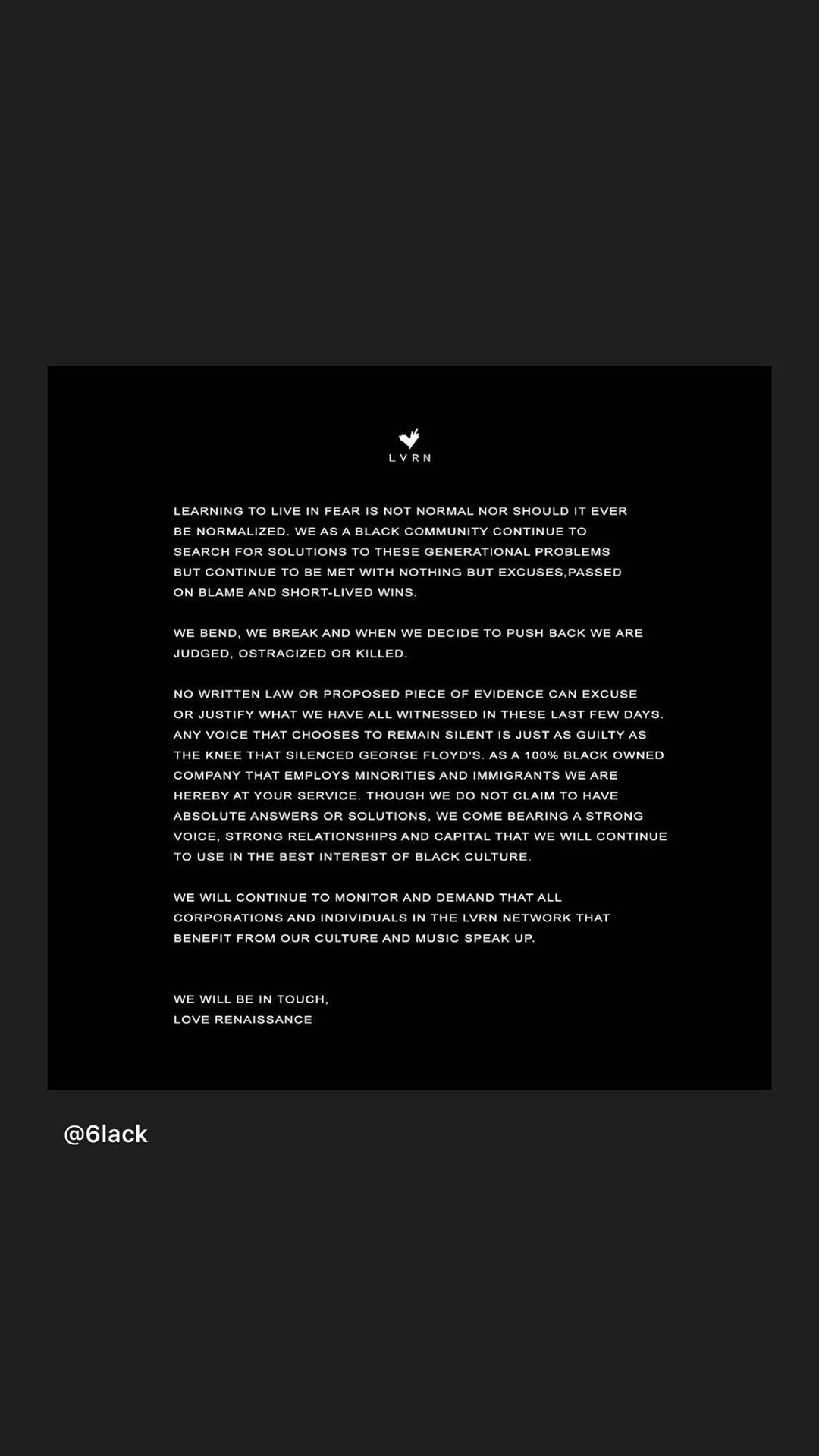 LVRN

LEARNING TO LIVE IN FEAR IS NOT NORMAL NOR SHOULD IT EVER BE NORMALIZED. WE AS A BLACK COMMUNITY CONTINUE TO SEARCH FOR SOLUTIONS TO THESE GENERATIONAL PROBLEMS BUT CONTINUE TO BE MET WITH NOTHING BUT EXCUSES,PASSED ON BLAME AND SHORT-LIVED WINS.

WE BEND, WE BREAK AND WHEN WE DECIDE TO PUSH BACK WE ARE JUDGED, OSTRACIZED OR KILLED.

NO WRITTEN LAW OR PROPOSED PIECE OF EVIDENCE CAN EXCUSE OR JUSTIFY WHAT WE HAVE ALL WITNESSED IN THESE LAST FEW DAYS. ANY VOICE THAT CHOOSES TO REMAIN SILENT IS JUST AS GUILTY AS THE KNEE THAT SILENCED GEORGE FLOYD'S. AS A 100% BLACK OWNED COMPANY THAT EMPLOYS MINORITIES AND IMMIGRANTS WE ARE HEREBY AT YOUR SERVICE. THOUGH WE DO NOT CLAIM TO HAVE ABSOLUTE ANSWERS OR SOLUTIONS, WE COME BEARING A STRONG VOICE, STRONG RELATIONSHIPS AND CAPITAL THAT WE WILL CONTINUE TO USE IN THE BEST INTEREST OF BLACK CULTURE.

WE WILL CONTINUE TO MONITOR AND DEMAND THAT ALL CORPORATIONS AND INDIVIDUALS IN THE LVRN NETWORK THAT BENEFIT FROM OUR CULTURE AND MUSIC SPEAK UP.

WE WILL BE IN TOUCH,
LOVE RENAISSANCE

@6lack